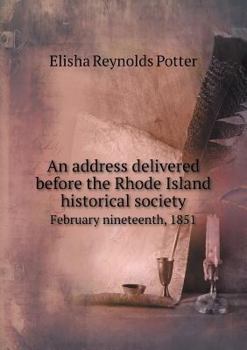 Elisha Reynolds Potter

An address delivered before the Rhode Island historical society

February nineteenth, 1851